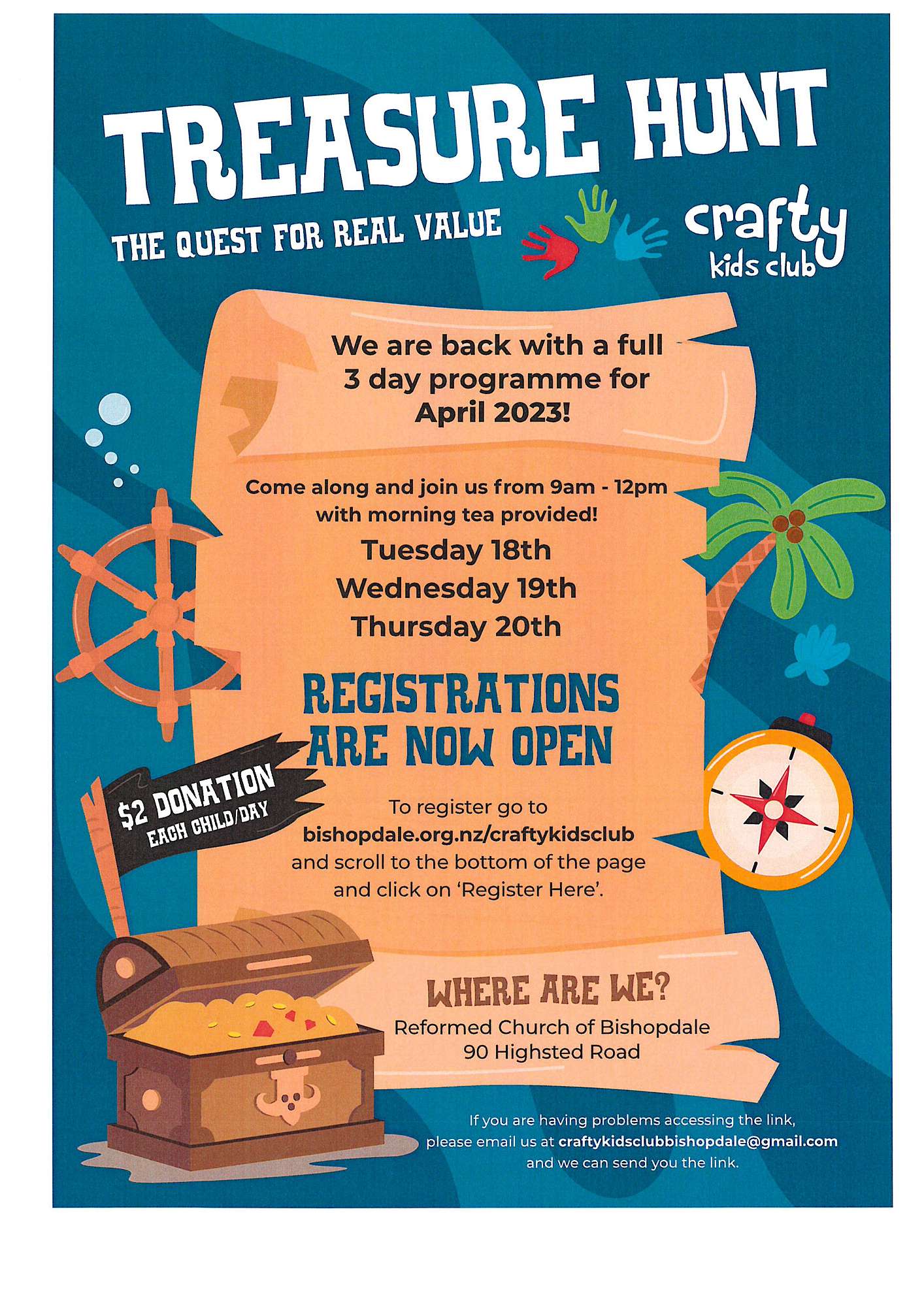 TREASURE HUNT
THE QUEST FOR REAL VALUE

crafty
kids club

We are back with a full 3 day programme for April 2023!

Come along and join us from 9am - 12pm with morning tea provided!
Tuesday 18th
Wednesday 19th
Thursday 20th

REGISTRATIONS ARE NOW OPEN

$2 DONATION
EACH CHILD/DAY

To register go to
bishopdale.org.nz/craftykidsclub
and scroll to the bottom of the page and click on 'Register Here'.

WHERE ARE WE?
Reformed Church of Bishopdale
90 Highsted Road

If you are having problems accessing the link, please email us at craftykidsclubbishopdale@gmail.com and we can send you the link.